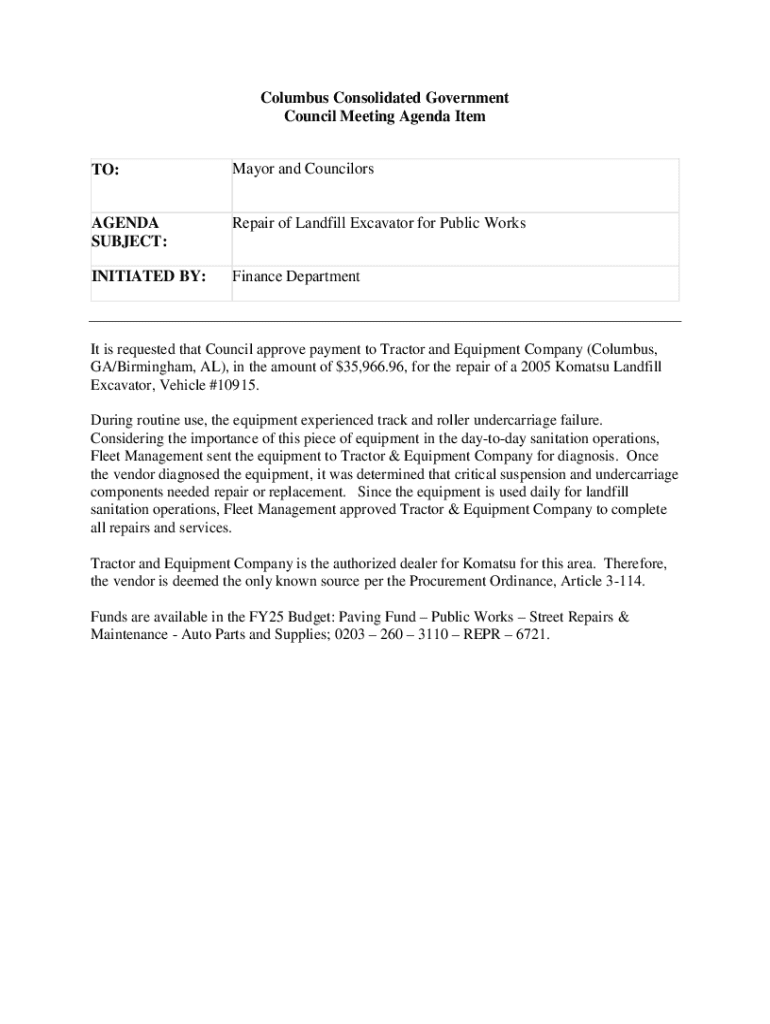 Columbus Consolidated Government
Council Meeting Agenda Item

| TO: | Mayor and Councilors |
|---|---|
| AGENDA SUBJECT: | Repair of Landfill Excavator for Public Works |
| INITIATED BY: | Finance Department |

It is requested that Council approve payment to Tractor and Equipment Company (Columbus, GA/Birmingham, AL), in the amount of $35,966.96, for the repair of a 2005 Komatsu Landfill Excavator, Vehicle #10915.

During routine use, the equipment experienced track and roller undercarriage failure. Considering the importance of this piece of equipment in the day-to-day sanitation operations, Fleet Management sent the equipment to Tractor & Equipment Company for diagnosis. Once the vendor diagnosed the equipment, it was determined that critical suspension and undercarriage components needed repair or replacement. Since the equipment is used daily for landfill sanitation operations, Fleet Management approved Tractor & Equipment Company to complete all repairs and services.

Tractor and Equipment Company is the authorized dealer for Komatsu for this area. Therefore, the vendor is deemed the only known source per the Procurement Ordinance, Article 3-114.

Funds are available in the FY25 Budget: Paving Fund – Public Works – Street Repairs & Maintenance - Auto Parts and Supplies; 0203 – 260 – 3110 – REPR – 6721.